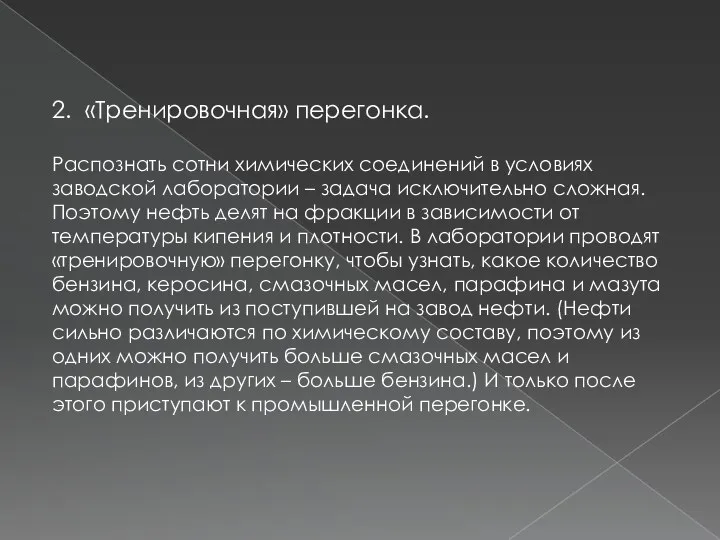 2. «Тренировочная» перегонка.

Распознать сотни химических соединений в условиях заводской лаборатории – задача исключительно сложная. Поэтому нефть делят на фракции в зависимости от температуры кипения и плотности. В лаборатории проводят «тренировочную» перегонку, чтобы узнать, какое количество бензина, керосина, смазочных масел, парафина и мазута можно получить из поступившей на завод нефти. (Нефти сильно различаются по химическому составу, поэтому из одних можно получить больше смазочных масел и парафинов, из других – больше бензина.) И только после этого приступают к промышленной перегонке.